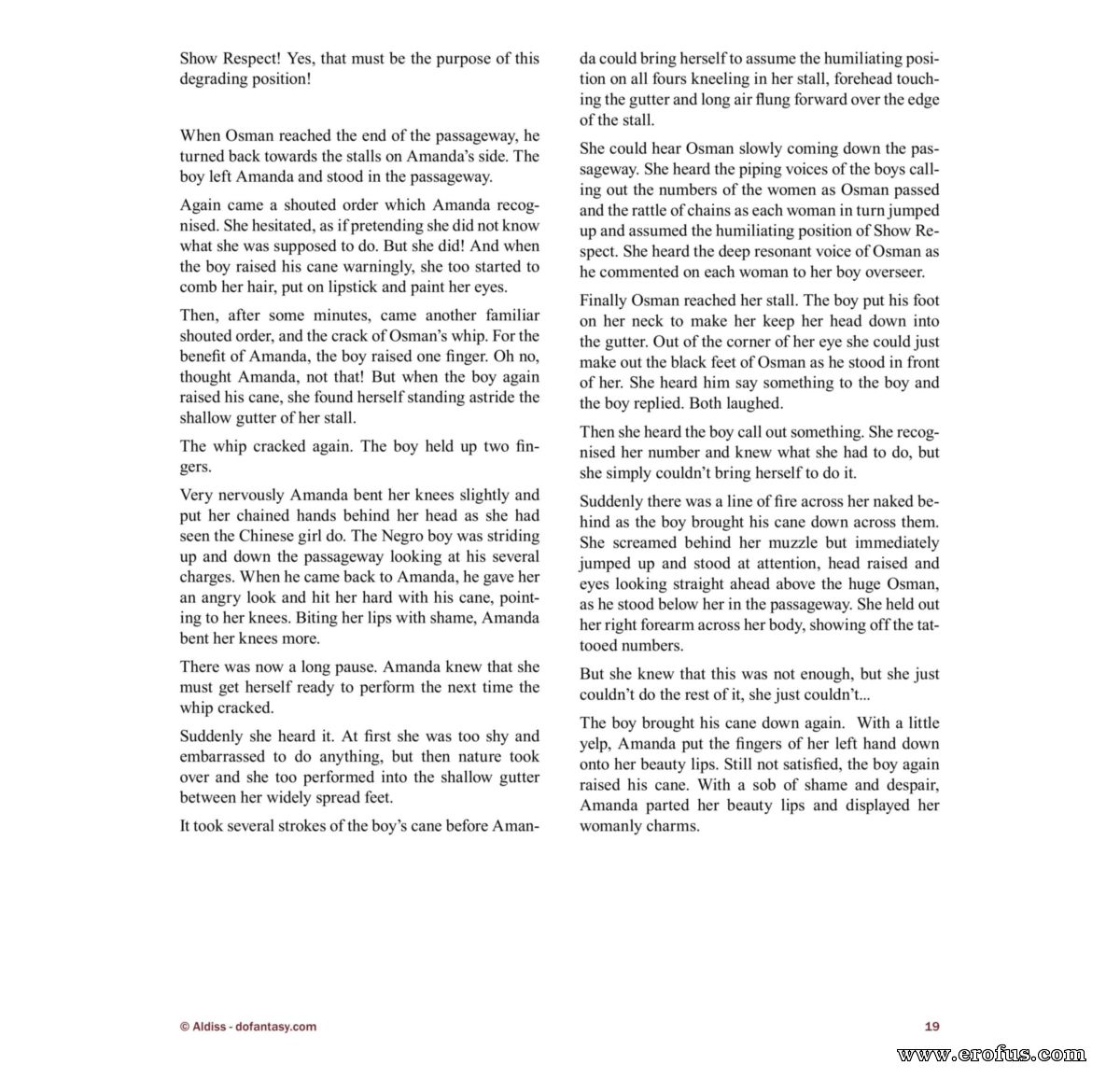 Show Respect! Yes, that must be the purpose of this degrading position!

When Osman reached the end of the passageway, he turned back towards the stalls on Amanda's side. The boy left Amanda and stood in the passageway.

Again came a shouted order which Amanda recognised. She hesitated, as if pretending she did not know what she was supposed to do. But she did! And when the boy raised his cane warningly, she too started to comb her hair, put on lipstick and paint her eyes.

Then, after some minutes, came another familiar shouted order, and the crack of Osman's whip. For the benefit of Amanda, the boy raised one finger. Oh no, thought Amanda, not that! But when the boy again raised his cane, she found herself standing astride the shallow gutter of her stall.

The whip cracked again. The boy held up two fingers.

Very nervously Amanda bent her knees slightly and put her chained hands behind her head as she had seen the Chinese girl do. The Negro boy was striding up and down the passageway looking at his several charges. When he came back to Amanda, he gave her an angry look and hit her hard with his cane, pointing to her knees. Biting her lips with shame, Amanda bent her knees more.

There was now a long pause. Amanda knew that she must get herself ready to perform the next time the whip cracked.

Suddenly she heard it. At first she was too shy and embarrassed to do anything, but then nature took over and she too performed into the shallow gutter between her widely spread feet.

It took several strokes of the boy's cane before Amanda could bring herself to assume the humiliating position on all fours kneeling in her stall, forehead touching the gutter and long air flung forward over the edge of the stall.

She could hear Osman slowly coming down the passageway. She heard the piping voices of the boys calling out the numbers of the women as Osman passed and the rattle of chains as each woman in turn jumped up and assumed the humiliating position of Show Respect. She heard the deep resonant voice of Osman as he commented on each woman to her boy overseer.

Finally Osman reached her stall. The boy put his foot on her neck to make her keep her head down into the gutter. Out of the corner of her eye she could just make out the black feet of Osman as he stood in front of her. She heard him say something to the boy and the boy replied. Both laughed.

Then she heard the boy call out something. She recognised her number and knew what she had to do, but she simply couldn't bring herself to do it.

Suddenly there was a line of fire across her naked behind as the boy brought his cane down across them. She screamed behind her muzzle but immediately jumped up and stood at attention, head raised and eyes looking straight ahead above the huge Osman, as he stood below her in the passageway. She held out her right forearm across her body, showing off the tattooed numbers.

But she knew that this was not enough, but she just couldn't do the rest of it, she just couldn't...

The boy brought his cane down again. With a little yelp, Amanda put the fingers of her left hand down onto her beauty lips. Still not satisfied, the boy again raised his cane. With a sob of shame and despair, Amanda parted her beauty lips and displayed her womanly charms.

© Aldiss - dofantasy.com

19

www.erofus.com